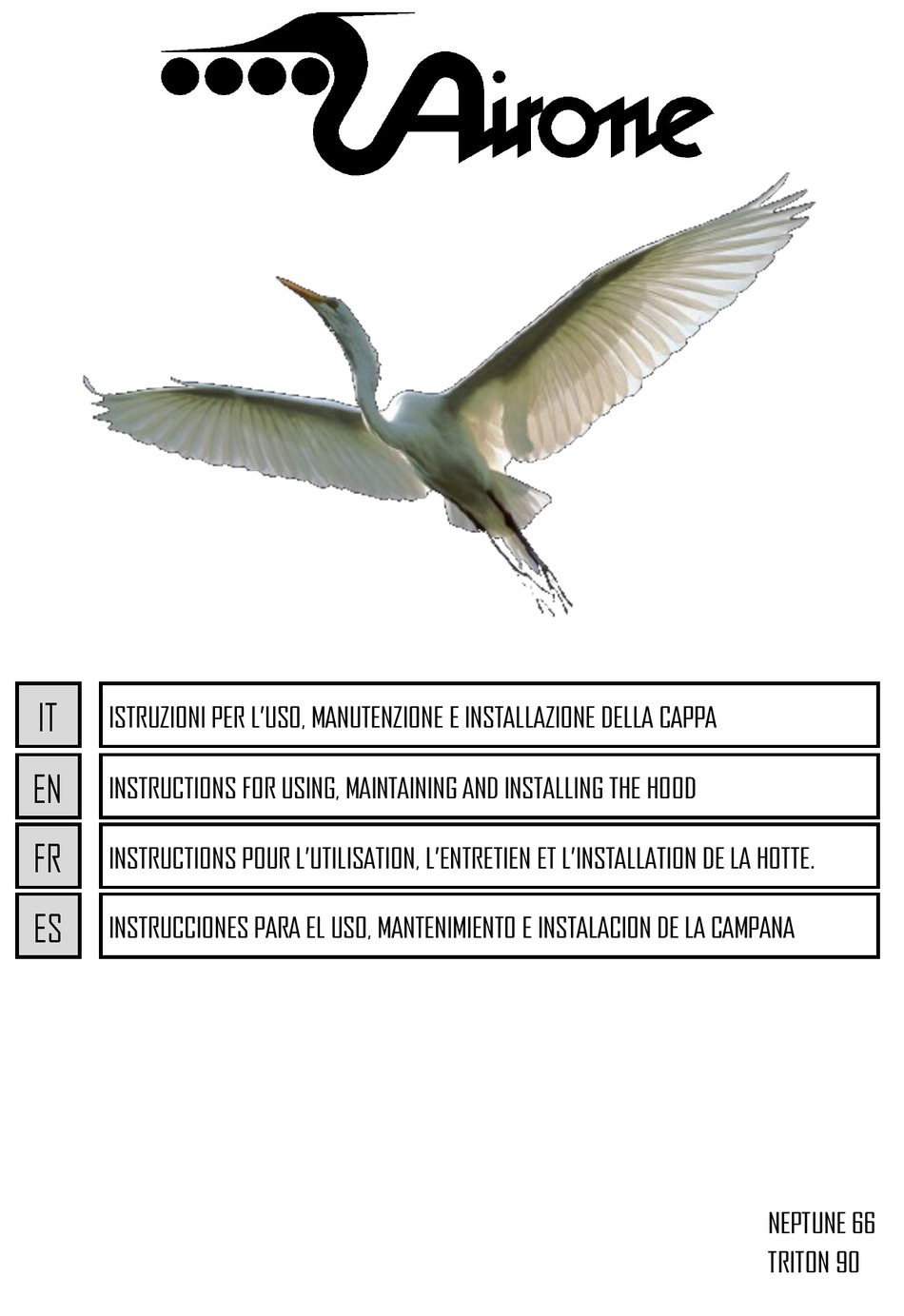 Airone

| IT | ISTRUZIONI PER L'USO, MANUTENZIONE E INSTALLAZIONE DELLA CAPPA |
|---|---|
| EN | INSTRUCTIONS FOR USING, MAINTAINING AND INSTALLING THE HOOD |
| FR | INSTRUCTIONS POUR L'UTILISATION, L'ENTRETIEN ET L'INSTALLATION DE LA HOTTE. |
| ES | INSTRUCCIONES PARA EL USO, MANTENIMIENTO E INSTALACION DE LA CAMPANA |

NEPTUNE 66
TRITON 90